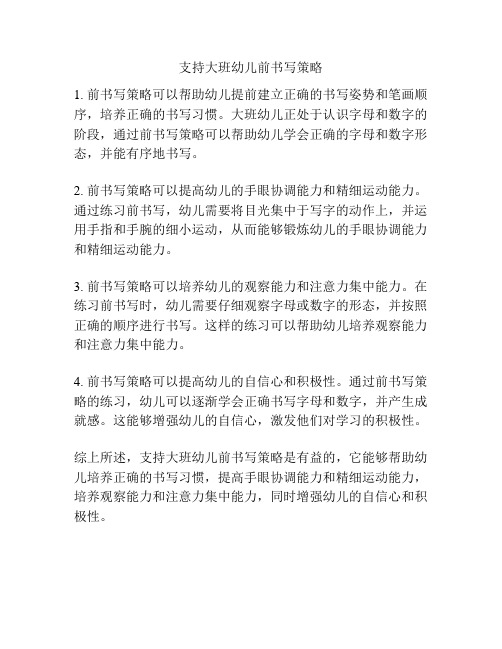 支持大班幼儿前书写策略

1. 前书写策略可以帮助幼儿提前建立正确的书写姿势和笔画顺序，培养正确的书写习惯。大班幼儿正处于认识字母和数字的阶段，通过前书写策略可以帮助幼儿学会正确的字母和数字形态，并能有序地书写。

2. 前书写策略可以提高幼儿的手眼协调能力和精细运动能力。通过练习前书写，幼儿需要将目光集中于写字的动作上，并运用手指和手腕的细小运动，从而能够锻炼幼儿的手眼协调能力和精细运动能力。

3. 前书写策略可以培养幼儿的观察能力和注意力集中能力。在练习前书写时，幼儿需要仔细观察字母或数字的形态，并按照正确的顺序进行书写。这样的练习可以帮助幼儿培养观察能力和注意力集中能力。

4. 前书写策略可以提高幼儿的自信心和积极性。通过前书写策略的练习，幼儿可以逐渐学会正确书写字母和数字，并产生成就感。这能够增强幼儿的自信心，激发他们对学习的积极性。

综上所述，支持大班幼儿前书写策略是有益的，它能够帮助幼儿培养正确的书写习惯，提高手眼协调能力和精细运动能力，培养观察能力和注意力集中能力，同时增强幼儿的自信心和积极性。